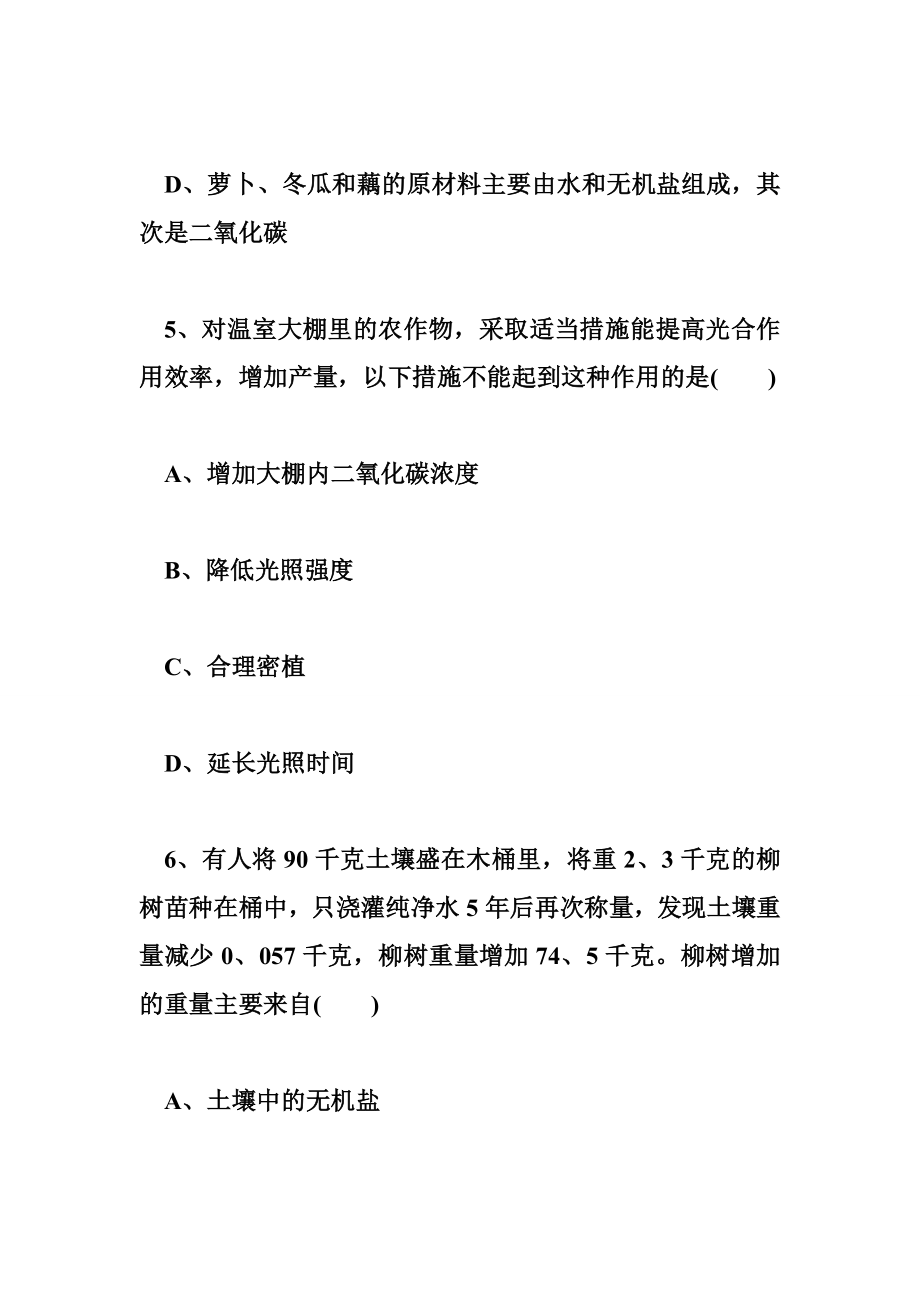 D、萝卜、冬瓜和藕的原材料主要由水和无机盐组成，其次是二氧化碳

5、对温室大棚里的农作物，采取适当措施能提高光合作用效率，增加产量，以下措施不能起到这种作用的是(　　)

A、增加大棚内二氧化碳浓度

B、降低光照强度

C、合理密植

D、延长光照时间

6、有人将 90 千克土壤盛在木桶里，将重 2、3 千克的柳树苗种在桶中，只浇灌纯净水 5 年后再次称量，发现土壤重量减少 0、057 千克，柳树重量增加 74、5 千克。柳树增加的重量主要来自(　　)

A、土壤中的无机盐